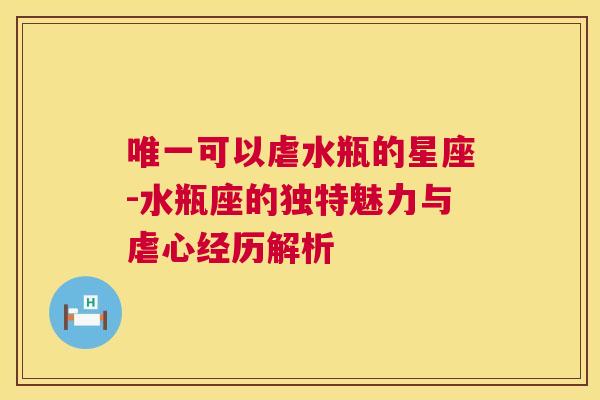 唯一可以虐水瓶的星座-水瓶座的独特魅力与虐心经历解析

H